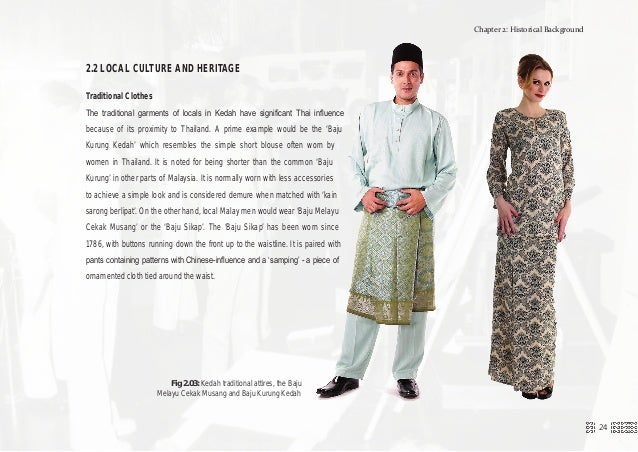 Chapter 2: Historical Background

2.2 LOCAL CULTURE AND HERITAGE

Traditional Clothes

The traditional garments of locals in Kedah have significant Thai influence because of its proximity to Thailand. A prime example would be the 'Baju Kurung Kedah' which resembles the simple short blouse often worn by women in Thailand. It is noted for being shorter than the common 'Baju Kurung' in other parts of Malaysia. It is normally worn with less accessories to achieve a simple look and is considered demure when matched with 'kain sarong berlipat'. On the other hand, local Malay men would wear 'Baju Melayu Cekak Musang' or the 'Baju Sikap'. The 'Baju Sikap' has been worn since 1786, with buttons running down the front up to the waistline. It is paired with pants containing patterns with Chinese-influence and a 'samping' - a piece of ornamented cloth tied around the waist.

Fig 2.03: Kedah traditional attires, the Baju Melayu Cekak Musang and Baju Kurung Kedah

24